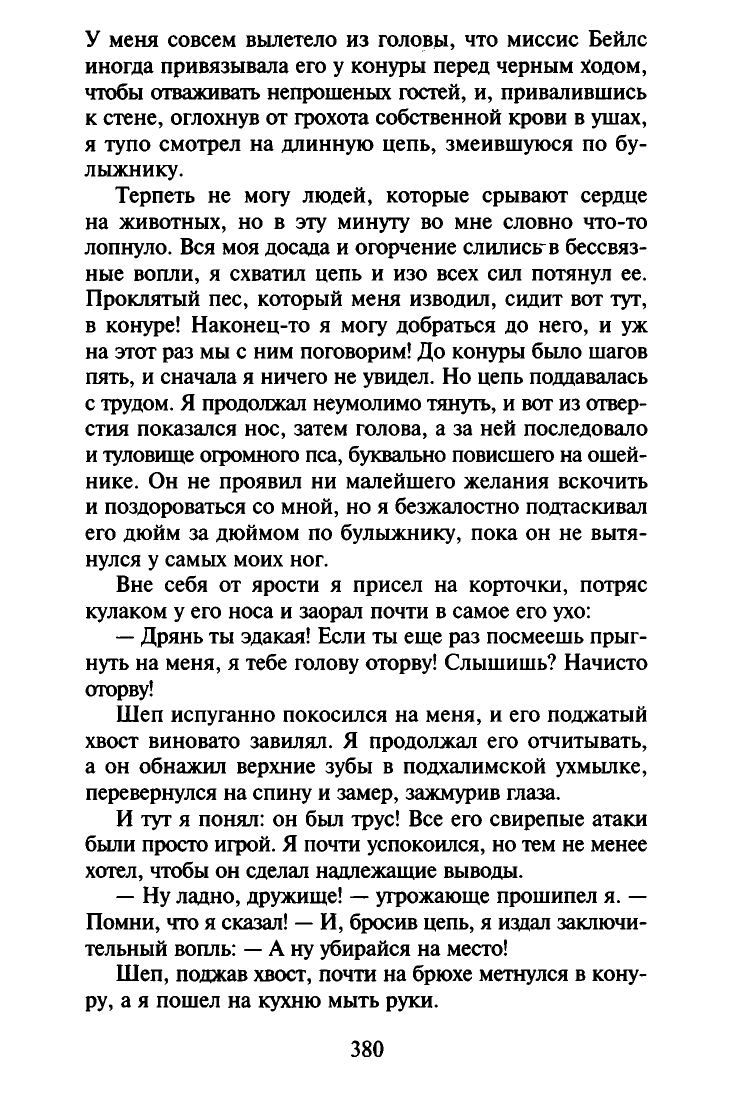 У меня совсем вылетело из головы, что миссис Бейлс иногда привязывала его у конуры перед черным ходом, чтобы отваживать непрошеных гостей, и, привалившись к стене, оглохнув от грохота собственной крови в ушах, я тупо смотрел на длинную цепь, змеившуюся по булыжнику.

Терпеть не могу людей, которые срывают сердце на животных, но в эту минуту во мне словно что-то лопнуло. Вся моя досада и огорчение слились в бессвязные вопли, я схватил цепь и изо всех сил потянул ее. Проклятый пес, который меня изводил, сидит вот тут, в конуре! Наконец-то я могу добраться до него, и уж на этот раз мы с ним поговорим! До конуры было шагов пять, и сначала я ничего не увидел. Но цепь поддавалась с трудом. Я продолжал неумолимо тянуть, и вот из отверстия показался нос, затем голова, а за ней последовало и туловище огромного пса, буквально повисшего на ошейнике. Он не проявил ни малейшего желания вскочить и поздороваться со мной, но я безжалостно подтаскивал его дюйм за дюймом по булыжнику, пока он не вытянулся у самых моих ног.

Вне себя от ярости я присел на корточки, потряс кулаком у его носа и заорал почти в самое его ухо:

— Дрянь ты эдакая! Если ты еще раз посмеешь прыгнуть на меня, я тебе голову оторву! Слышишь? Начисто оторву!

Шеп испуганно покосился на меня, и его поджатый хвост виновато завилял. Я продолжал его отчитывать, а он обнажил верхние зубы в подхалимской ухмылке, перевернулся на спину и замер, зажмурив глаза.

И тут я понял: он был трус! Все его свирепые атаки были просто игрой. Я почти успокоился, но тем не менее хотел, чтобы он сделал надлежащие выводы.

— Ну ладно, дружище! — угрожающе прошипел я. — Помни, что я сказал! — И, бросив цепь, я издал заключительный вопль: — А ну убирайся на место!

Шеп, поджав хвост, почти на брюхе метнулся в конуру, а я пошел на кухню мыть руки.

380